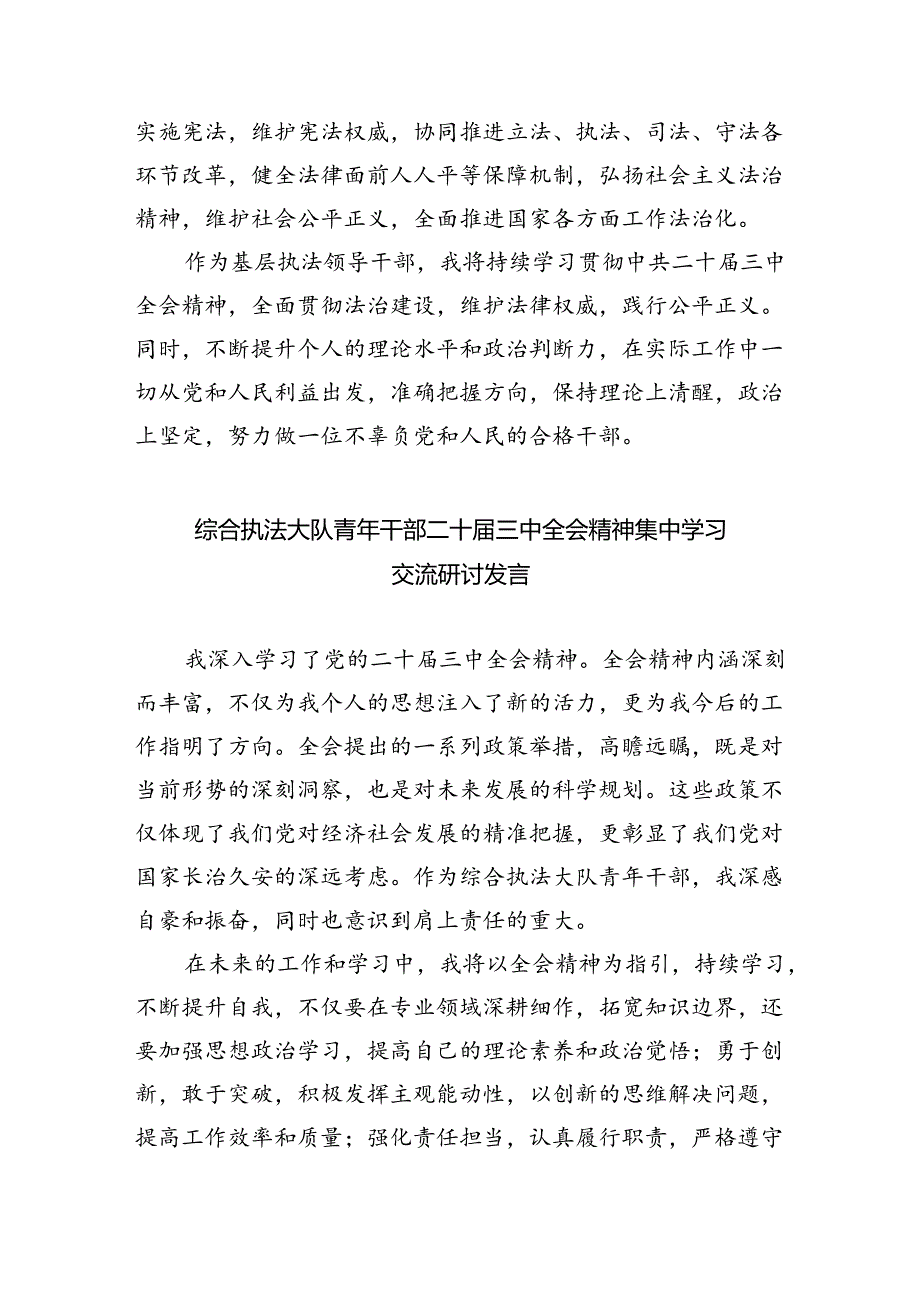 实施宪法，维护宪法权威，协同推进立法、执法、司法、守法各环节改革，健全法律面前人人平等保障机制，弘扬社会主义法治精神，维护社会公平正义，全面推进国家各方面工作法治化。

作为基层执法领导干部，我将持续学习贯彻中共二十届三中全会精神，全面贯彻法治建设，维护法律权威，践行公平正义。同时，不断提升个人的理论水平和政治判断力，在实际工作中一切从党和人民利益出发，准确把握方向，保持理论上清醒，政治上坚定，努力做一位不辜负党和人民的合格干部。

综合执法大队青年干部二十届三中全会精神集中学习交流研讨发言

我深入学习了党的二十届三中全会精神。全会精神内涵深刻而丰富，不仅为我个人的思想注入了新的活力，更为我今后的工作指明了方向。全会提出的一系列政策举措，高瞻远瞩，既是对当前形势的深刻洞察，也是对未来发展的科学规划。这些政策不仅体现了我们党对经济社会发展的精准把握，更彰显了我们党对国家长治久安的深远考虑。作为综合执法大队青年干部，我深感自豪和振奋，同时也意识到肩上责任的重大。

在未来的工作和学习中，我将以全会精神为指引，持续学习，不断提升自我，不仅要在专业领域深耕细作，拓宽知识边界，还要加强思想政治学习，提高自己的理论素养和政治觉悟；勇于创新，敢于突破，积极发挥主观能动性，以创新的思维解决问题，提高工作效率和质量；强化责任担当，认真履行职责，严格遵守